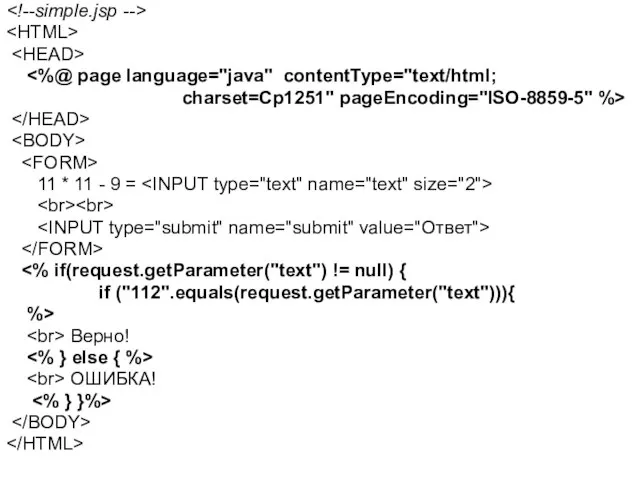 <!--simple.jsp -->
<HTML>
<HEAD>
<%@ page language="java" contentType="text/html; charset=Cp1251" pageEncoding="ISO-8859-5" %>
</HEAD>
<BODY>
<FORM>
11 * 11 - 9 = <INPUT type="text" name="text" size="2">
<br><br>
<INPUT type="submit" name="submit" value="Ответ">
</FORM>
<% if(request.getParameter("text") != null) {
if ("112".equals(request.getParameter("text"))){
%>
<br> Верно!
<% } else { %>
<br> ОШИБКА!
<% } }%>
</BODY>
</HTML>